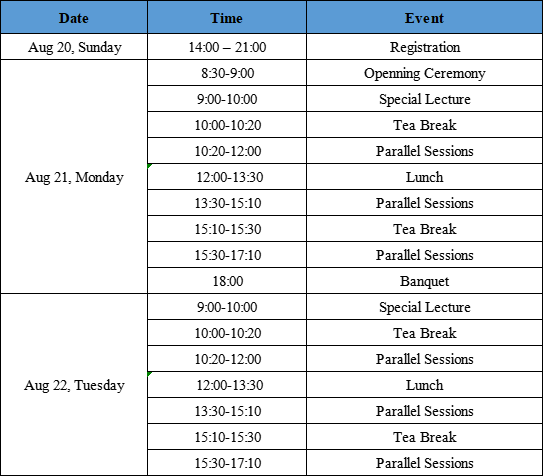 | Date | Time | Event |
|---|---|---|
| Aug 20, Sunday | 14:00 – 21:00 | Registration |
| Aug 21, Monday | 8:30-9:00 | Openning Ceremony |
| | 9:00-10:00 | Special Lecture |
| | 10:00-10:20 | Tea Break |
| | 10:20-12:00 | Parallel Sessions |
| | 12:00-13:30 | Lunch |
| | 13:30-15:10 | Parallel Sessions |
| | 15:10-15:30 | Tea Break |
| | 15:30-17:10 | Parallel Sessions |
| | 18:00 | Banquet |
| Aug 22, Tuesday | 9:00-10:00 | Special Lecture |
| | 10:00-10:20 | Tea Break |
| | 10:20-12:00 | Parallel Sessions |
| | 12:00-13:30 | Lunch |
| | 13:30-15:10 | Parallel Sessions |
| | 15:10-15:30 | Tea Break |
| | 15:30-17:10 | Parallel Sessions |